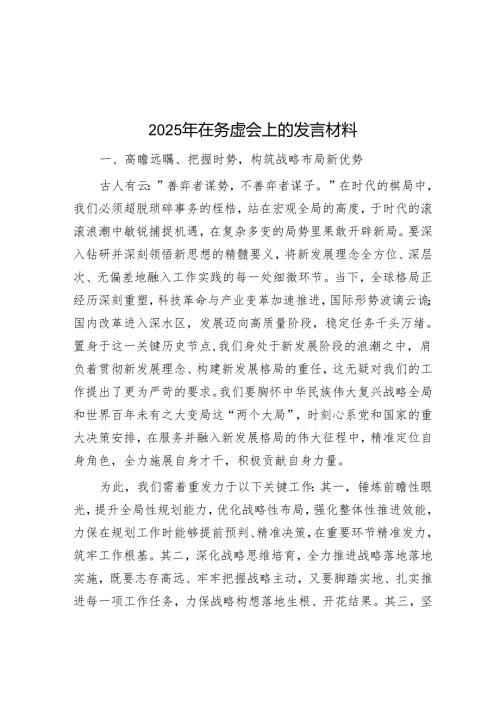 2025年在务虚会上的发言材料

一、高瞻远瞩、把握时势，构筑战略布局新优势

古人有云："善弈者谋势，不善弈者谋子。"在时代的棋局中，我们必须超脱琐碎事务的桎梏，站在宏观全局的高度，于时代的滚滚浪潮中敏锐捕捉机遇，在复杂多变的局势里果敢开辟新局。要深入钻研并深刻领悟新思想的精髓要义，将新发展理念全方位、深层次、无偏差地融入工作实践的每一处细微环节。当下，全球格局正经历深刻重塑，科技革命与产业变革加速推进，国际形势波谲云诡;国内改革进入深水区，发展迈向高质量阶段，稳定任务千头万绪。置身于这一关键历史节点，我们身处于新发展阶段的浪潮之中，肩负着贯彻新发展理念、构建新发展格局的重任，这无疑对我们的工作提出了更为严苛的要求。我们要胸怀中华民族伟大复兴战略全局和世界百年未有之大变局这"两个大局"，时刻心系党和国家的重大决策安排，在服务并融入新发展格局的伟大征程中，精准定位自身角色，全力施展自身才干，积极贡献自身力量。

为此，我们需着重发力于以下关键工作：其一，锤炼前瞻性眼光，提升全局性规划能力，优化战略性布局，强化整体性推进效能，力保在规划工作时能够提前预判、精准决策，在重要环节精准发力，筑牢工作根基。其二，深化战略思维培育，全力推进战略落地落地实施，既要志存高远、牢牢把握战略主动，又要脚踏实地、扎实推进每一项工作任务，力保战略构想落地生根、开花结果。其三，坚